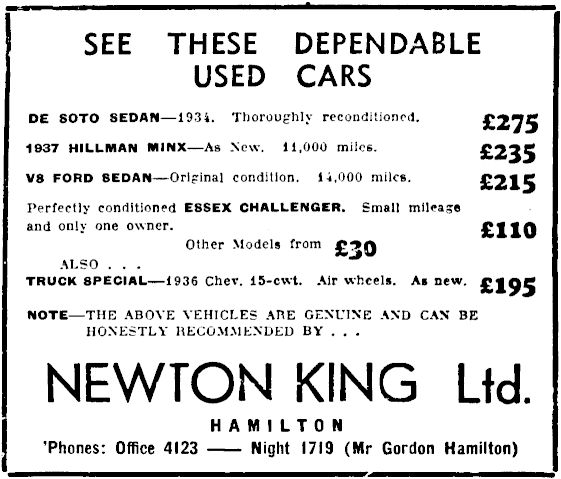 SEE THESE DEPENDABLE USED CARS

DE SOTO SEDAN—1934. Thoroughly reconditioned. £275

1937 HILLMAN MINX—As New. 11,000 miles. £235

V8 FORD SEDAN—Original condition. 14,000 miles. £215

Perfectly conditioned ESSEX CHALLENGER. Small mileage and only one owner. £110

Other Models from £30

ALSO . . .

TRUCK SPECIAL—1936 Chev. 15-cwt. Air wheels. As new. £195

NOTE—THE ABOVE VEHICLES ARE GENUINE AND CAN BE HONESTLY RECOMMENDED BY . . .

NEWTON KING Ltd.

HAMILTON

'Phones: Office 4123 —— Night 1719 (Mr Gordon Hamilton)